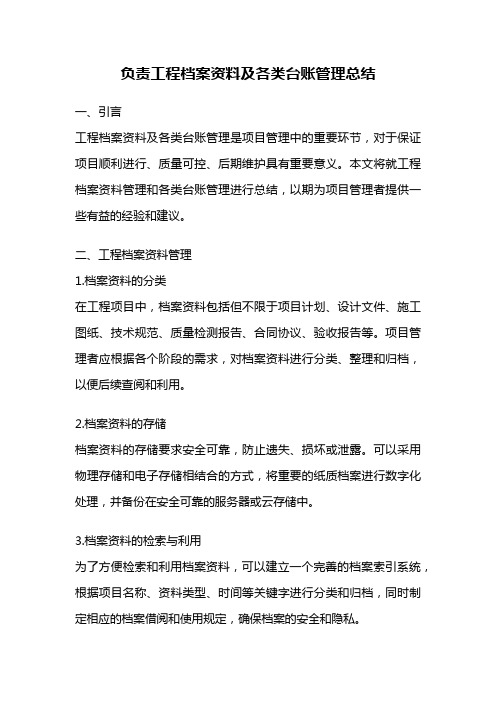 负责工程档案资料及各类台账管理总结

一、引言

工程档案资料及各类台账管理是项目管理中的重要环节，对于保证项目顺利进行、质量可控、后期维护具有重要意义。本文将就工程档案资料管理和各类台账管理进行总结，以期为项目管理者提供一些有益的经验和建议。

二、工程档案资料管理

1.档案资料的分类

在工程项目中，档案资料包括但不限于项目计划、设计文件、施工图纸、技术规范、质量检测报告、合同协议、验收报告等。项目管理者应根据各个阶段的需求，对档案资料进行分类、整理和归档，以便后续查阅和利用。

2.档案资料的存储

档案资料的存储要求安全可靠，防止遗失、损坏或泄露。可以采用物理存储和电子存储相结合的方式，将重要的纸质档案进行数字化处理，并备份在安全可靠的服务器或云存储中。

3.档案资料的检索与利用

为了方便检索和利用档案资料，可以建立一个完善的档案索引系统，根据项目名称、资料类型、时间等关键字进行分类和归档，同时制定相应的档案借阅和使用规定，确保档案的安全和隐私。